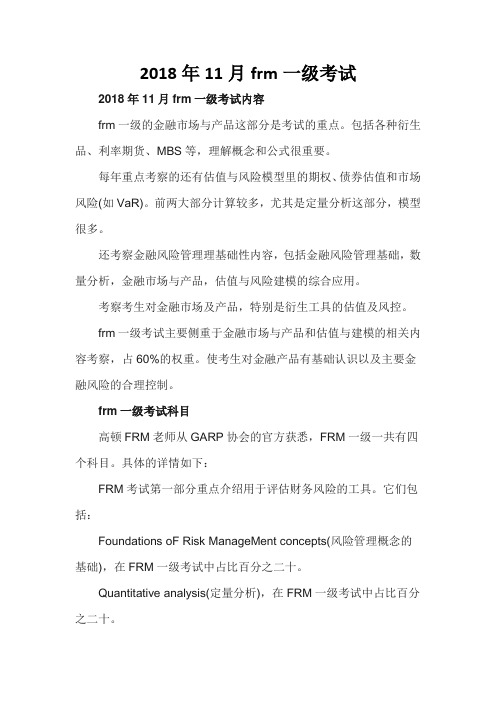 2018 年 11 月 frm 一级考试

2018 年 11 月 frm 一级考试内容

frm 一级的金融市场与产品这部分是考试的重点。包括各种衍生品、利率期货、MBS 等，理解概念和公式很重要。

每年重点考察的还有估值与风险模型里的期权、债券估值和市场风险(如 VaR)。前两大部分计算较多，尤其是定量分析这部分，模型很多。

还考察金融风险管理理基础性内容，包括金融风险管理基础，数量分析，金融市场与产品，估值与风险建模的综合应用。

考察考生对金融市场及产品，特别是衍生工具的估值及风控。

frm 一级考试主要侧重于金融市场与产品和估值与建模的相关内容考察，占 60%的权重。使考生对金融产品有基础认识以及主要金融风险的合理控制。

frm 一级考试科目

高顿 FRM 老师从 GARP 协会的官方获悉，FRM 一级一共有四个科目。具体的详情如下：

FRM 考试第一部分重点介绍用于评估财务风险的工具。它们包括：

Foundations oF Risk ManageMent concepts(风险管理概念的基础)，在 FRM 一级考试中占比百分之二十。

Quantitative analysis(定量分析)，在 FRM 一级考试中占比百分之二十。